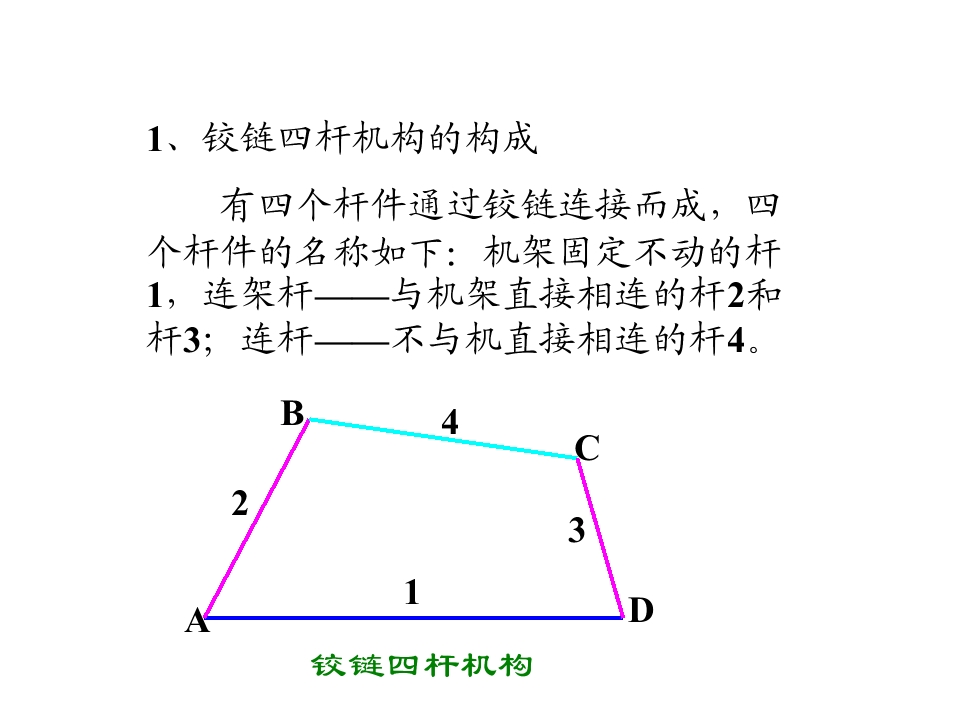 1、铰链四杆机构的构成

有四个杆件通过铰链连接而成，四个杆件的名称如下：机架固定不动的杆1，连架杆——与机架直接相连的杆2和杆3；连杆——不与机直接相连的杆4。

B
4
C
2
3
1
A
D
铰链四杆机构